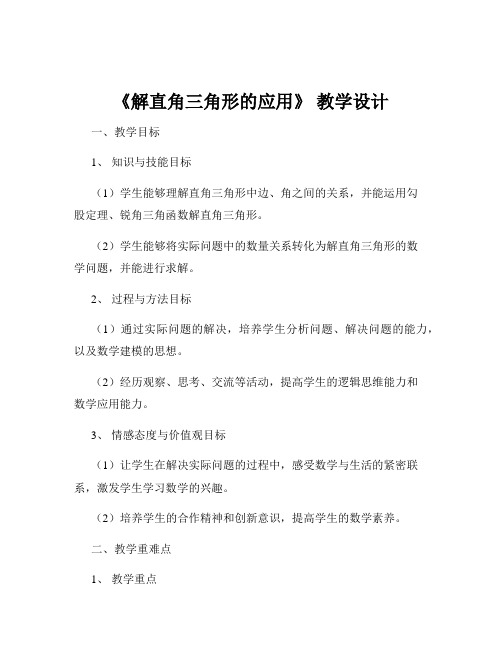 《解直角三角形的应用》 教学设计

一、教学目标

1、 知识与技能目标

（1）学生能够理解直角三角形中边、角之间的关系，并能运用勾股定理、锐角三角函数解直角三角形。

（2）学生能够将实际问题中的数量关系转化为解直角三角形的数学问题，并能进行求解。

2、 过程与方法目标

（1）通过实际问题的解决，培养学生分析问题、解决问题的能力，以及数学建模的思想。

（2）经历观察、思考、交流等活动，提高学生的逻辑思维能力和数学应用能力。

3、 情感态度与价值观目标

（1）让学生在解决实际问题的过程中，感受数学与生活的紧密联系，激发学生学习数学的兴趣。

（2）培养学生的合作精神和创新意识，提高学生的数学素养。

二、教学重难点

1、 教学重点